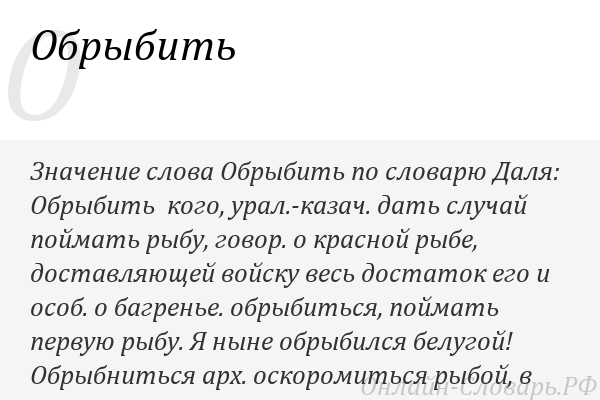 О

Обрыбить

Значение слова Обрыбить по словарю Даля: Обрыбить кого, урал.-казач. дать случай поймать рыбу, говор. о красной рыбе, доставляющей войску весь достаток его и особ. о багренье. обрыбиться, поймать первую рыбу. Я ныне обрыбился белугой! Обрыбниться арх. оскоромиться рыбой, в

Онлайн-Словарь.РФ